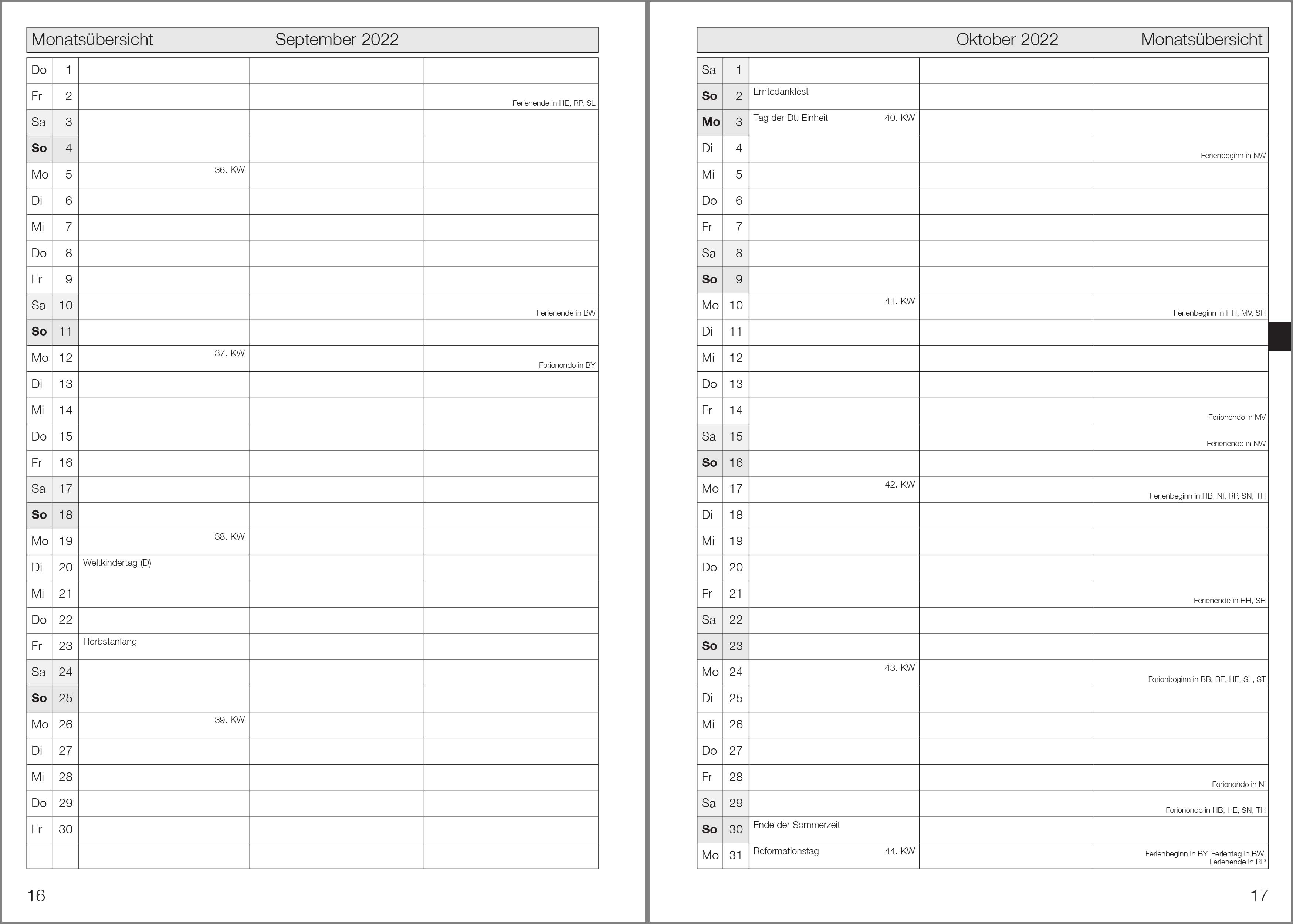 Monatsübersicht September 2022

| | | | | |
|---|---|---|---|---|
| Do | 1 | | | |
| Fr | 2 | | | Ferienende in HE, RP, SL |
| Sa | 3 | | | |
| So | 4 | | | |
| Mo | 5 | 36. KW | | |
| Di | 6 | | | |
| Mi | 7 | | | |
| Do | 8 | | | |
| Fr | 9 | | | |
| Sa | 10 | | | Ferienende in BW |
| So | 11 | | | |
| Mo | 12 | 37. KW | | Ferienende in BY |
| Di | 13 | | | |
| Mi | 14 | | | |
| Do | 15 | | | |
| Fr | 16 | | | |
| Sa | 17 | | | |
| So | 18 | | | |
| Mo | 19 | 38. KW | | |
| Di | 20 | Weltkindertag (D) | | |
| Mi | 21 | | | |
| Do | 22 | | | |
| Fr | 23 | Herbstanfang | | |
| Sa | 24 | | | |
| So | 25 | | | |
| Mo | 26 | 39. KW | | |
| Di | 27 | | | |
| Mi | 28 | | | |
| Do | 29 | | | |
| Fr | 30 | | | |
| | | | | |

16

Oktober 2022 Monatsübersicht

| | | | | |
|---|---|---|---|---|
| Sa | 1 | | | |
| So | 2 | Erntedankfest | | |
| Mo | 3 | Tag der Dt. Einheit 40. KW | | |
| Di | 4 | | | Ferienbeginn in NW |
| Mi | 5 | | | |
| Do | 6 | | | |
| Fr | 7 | | | |
| Sa | 8 | | | |
| So | 9 | | | |
| Mo | 10 | 41. KW | | Ferienbeginn in HH, MV, SH |
| Di | 11 | | | |
| Mi | 12 | | | |
| Do | 13 | | | |
| Fr | 14 | | | Ferienende in MV |
| Sa | 15 | | | Ferienende in NW |
| So | 16 | | | |
| Mo | 17 | 42. KW | | Ferienbeginn in HB, NI, RP, SN, TH |
| Di | 18 | | | |
| Mi | 19 | | | |
| Do | 20 | | | |
| Fr | 21 | | | Ferienende in HH, SH |
| Sa | 22 | | | |
| So | 23 | | | |
| Mo | 24 | 43. KW | | Ferienbeginn in BB, BE, HE, SL, ST |
| Di | 25 | | | |
| Mi | 26 | | | |
| Do | 27 | | | |
| Fr | 28 | | | Ferienende in NI |
| Sa | 29 | | | Ferienende in HB, HE, SN, TH |
| So | 30 | Ende der Sommerzeit | | |
| Mo | 31 | Reformationstag 44. KW | | Ferienbeginn in BY; Ferientag in BW; Ferienende in RP |

17